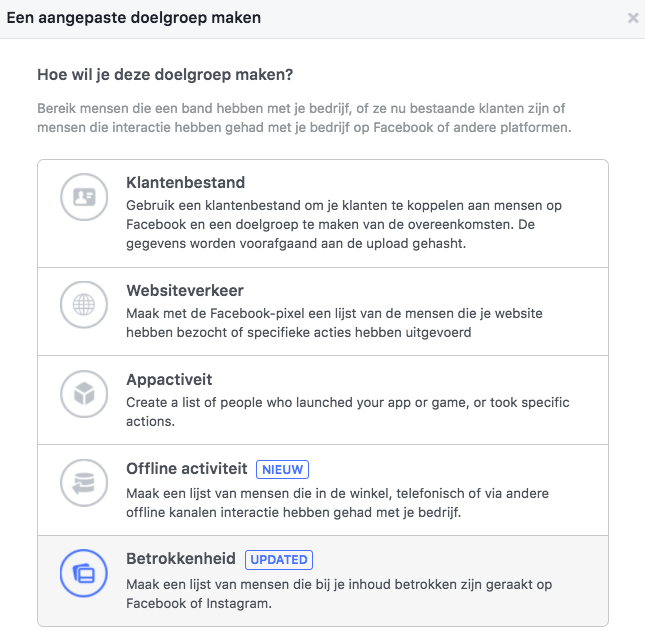 Een aangepaste doelgroep maken

×

Hoe wil je deze doelgroep maken?

Bereik mensen die een band hebben met je bedrijf, of ze nu bestaande klanten zijn of mensen die interactie hebben gehad met je bedrijf op Facebook of andere platformen.

Klantenbestand
Gebruik een klantenbestand om je klanten te koppelen aan mensen op Facebook en een doelgroep te maken van de overeenkomsten. De gegevens worden voorafgaand aan de upload gehasht.

Websiteverkeer
Maak met de Facebook-pixel een lijst van de mensen die je website hebben bezocht of specifieke acties hebben uitgevoerd

Appactiveit
Create a list of people who launched your app or game, or took specific actions.

Offline activiteit NIEUW
Maak een lijst van mensen die in de winkel, telefonisch of via andere offline kanalen interactie hebben gehad met je bedrijf.

Betrokkenheid UPDATED
Maak een lijst van mensen die bij je inhoud betrokken zijn geraakt op Facebook of Instagram.